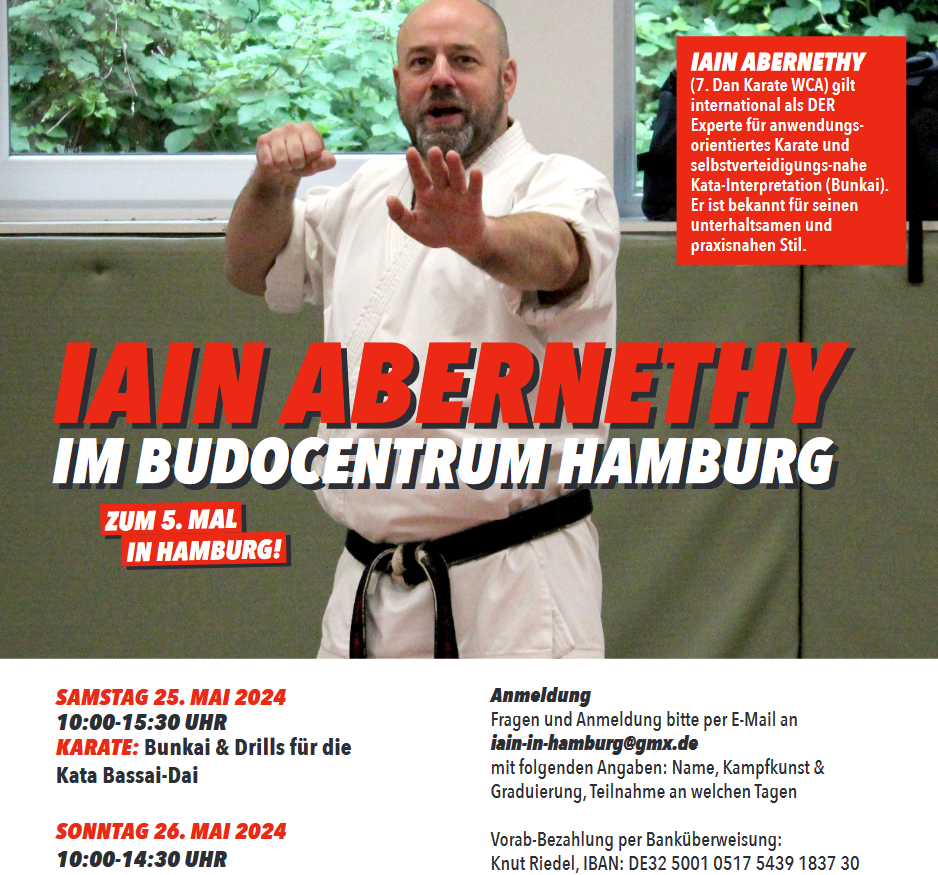 IAIN ABERNETHY (7. Dan Karate WCA) gilt international als DER Experte für anwendungsorientiertes Karate und selbstverteidigungs-nahe Kata-Interpretation (Bunkai). Er ist bekannt für seinen unterhaltsamen und praxisnahen Stil.

IAIN ABERNETHY
IM BUDOCENTRUM HAMBURG

ZUM 5. MAL IN HAMBURG!

SAMSTAG 25. MAI 2024
10:00-15:30 UHR
KARATE: Bunkai & Drills für die Kata Bassai-Dai

SONNTAG 26. MAI 2024
10:00-14:30 UHR

Anmeldung
Fragen und Anmeldung bitte per E-Mail an
iain-in-hamburg@gmx.de
mit folgenden Angaben: Name, Kampfkunst & Graduierung, Teilnahme an welchen Tagen

Vorab-Bezahlung per Banküberweisung:
Knut Riedel, IBAN: DE32 5001 0517 5439 1837 30